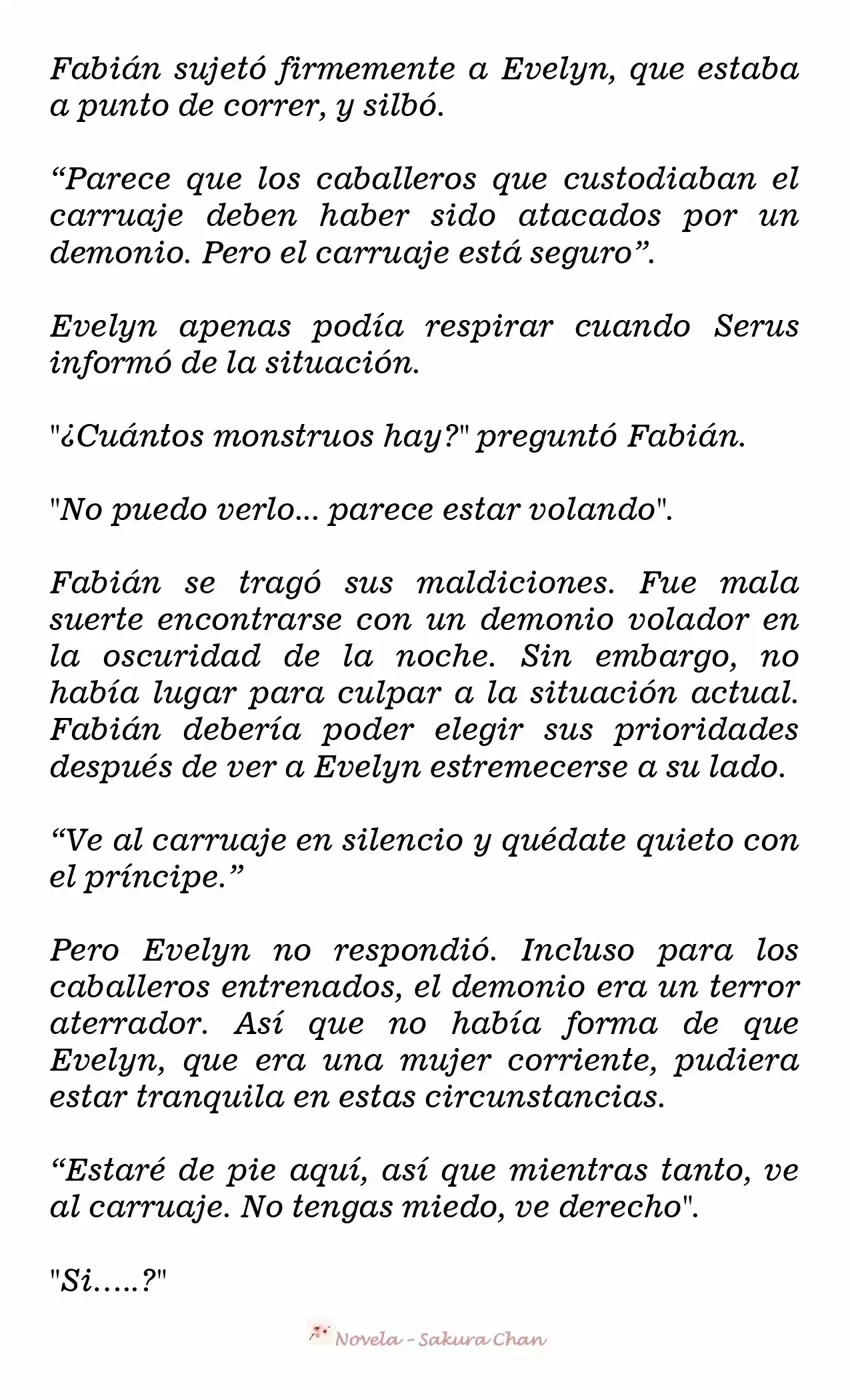 Fabián sujetó firmemente a Evelyn, que estaba a punto de correr, y silbó.

“Parece que los caballeros que custodiaban el carruaje deben haber sido atacados por un demonio. Pero el carruaje está seguro”.

Evelyn apenas podía respirar cuando Serus informó de la situación.

"¿Cuántos monstruos hay?" preguntó Fabián.

"No puedo verlo... parece estar volando".

Fabián se tragó sus maldiciones. Fue mala suerte encontrarse con un demonio volador en la oscuridad de la noche. Sin embargo, no había lugar para culpar a la situación actual. Fabián debería poder elegir sus prioridades después de ver a Evelyn estremecerse a su lado.

“Ve al carruaje en silencio y quédate quieto con el príncipe.”

Pero Evelyn no respondió. Incluso para los caballeros entrenados, el demonio era un terror aterrador. Así que no había forma de que Evelyn, que era una mujer corriente, pudiera estar tranquila en estas circunstancias.

“Estaré de pie aquí, así que mientras tanto, ve al carruaje. No tengas miedo, ve derecho".

"Si…..?"

Novela - Sakura Chan